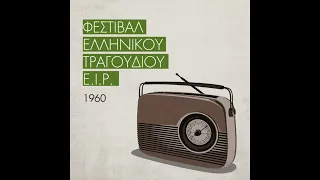 ΦΕΣΤΙΒΑΛ
ΕΛΛΗΝΙΚΟΥ
ΤΡΑΓΟΥΔΙΟΥ
Ε.Ι.Ρ.

1960